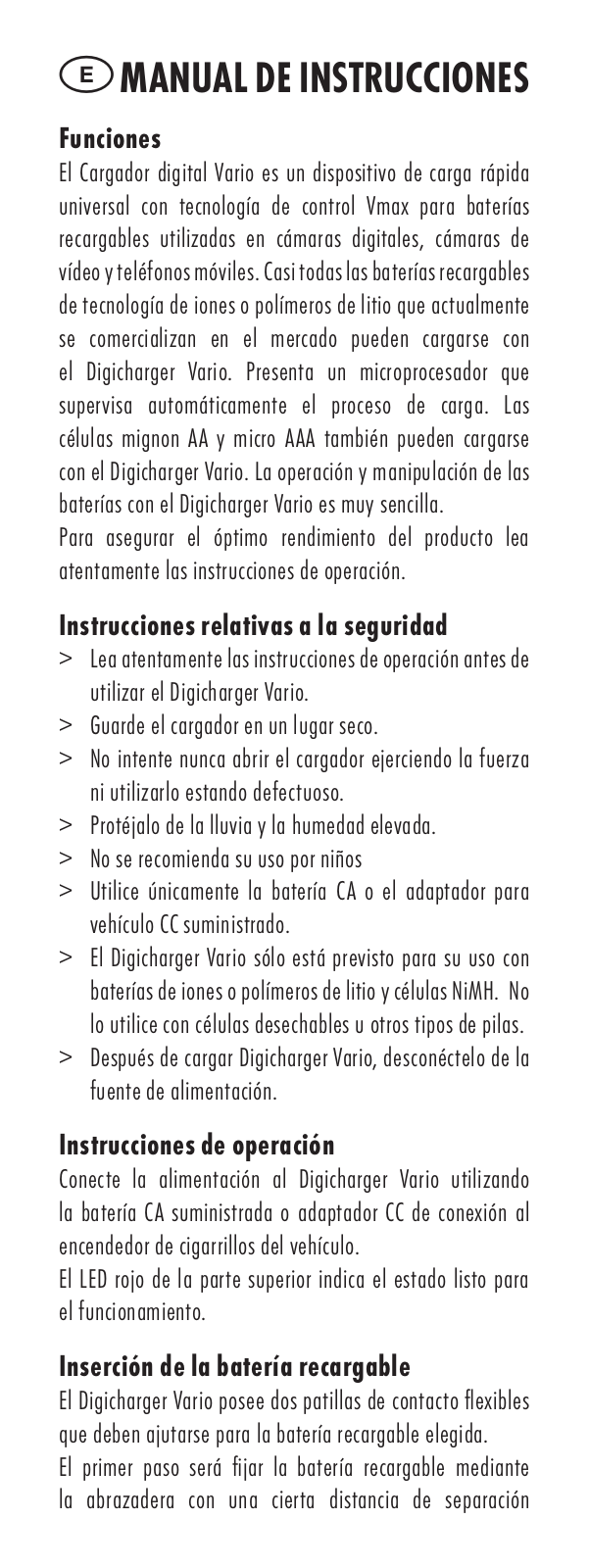 E MANUAL DE INSTRUCCIONES

Funciones
El Cargador digital Vario es un dispositivo de carga rápida universal con tecnología de control Vmax para baterías recargables utilizadas en cámaras digitales, cámaras de vídeo y teléfonos móviles. Casi todas las baterías recargables de tecnología de iones o polímeros de litio que actualmente se comercializan en el mercado pueden cargarse con el Digicharger Vario. Presenta un microprocesador que supervisa automáticamente el proceso de carga. Las células mignon AA y micro AAA también pueden cargarse con el Digicharger Vario. La operación y manipulación de las baterías con el Digicharger Vario es muy sencilla.
Para asegurar el óptimo rendimiento del producto lea atentamente las instrucciones de operación.

Instrucciones relativas a la seguridad
> Lea atentamente las instrucciones de operación antes de utilizar el Digicharger Vario.
> Guarde el cargador en un lugar seco.
> No intente nunca abrir el cargador ejerciendo la fuerza ni utilizarlo estando defectuoso.
> Protéjalo de la lluvia y la humedad elevada.
> No se recomienda su uso por niños
> Utilice únicamente la batería CA o el adaptador para vehículo CC suministrado.
> El Digicharger Vario sólo está previsto para su uso con baterías de iones o polímeros de litio y células NiMH. No lo utilice con células desechables u otros tipos de pilas.
> Después de cargar Digicharger Vario, desconéctelo de la fuente de alimentación.

Instrucciones de operación
Conecte la alimentación al Digicharger Vario utilizando la batería CA suministrada o adaptador CC de conexión al encendedor de cigarrillos del vehículo.
El LED rojo de la parte superior indica el estado listo para el funcionamiento.

Inserción de la batería recargable
El Digicharger Vario posee dos patillas de contacto flexibles que deben ajutarse para la batería recargable elegida.
El primer paso será fijar la batería recargable mediante la abrazadera con una cierta distancia de separación